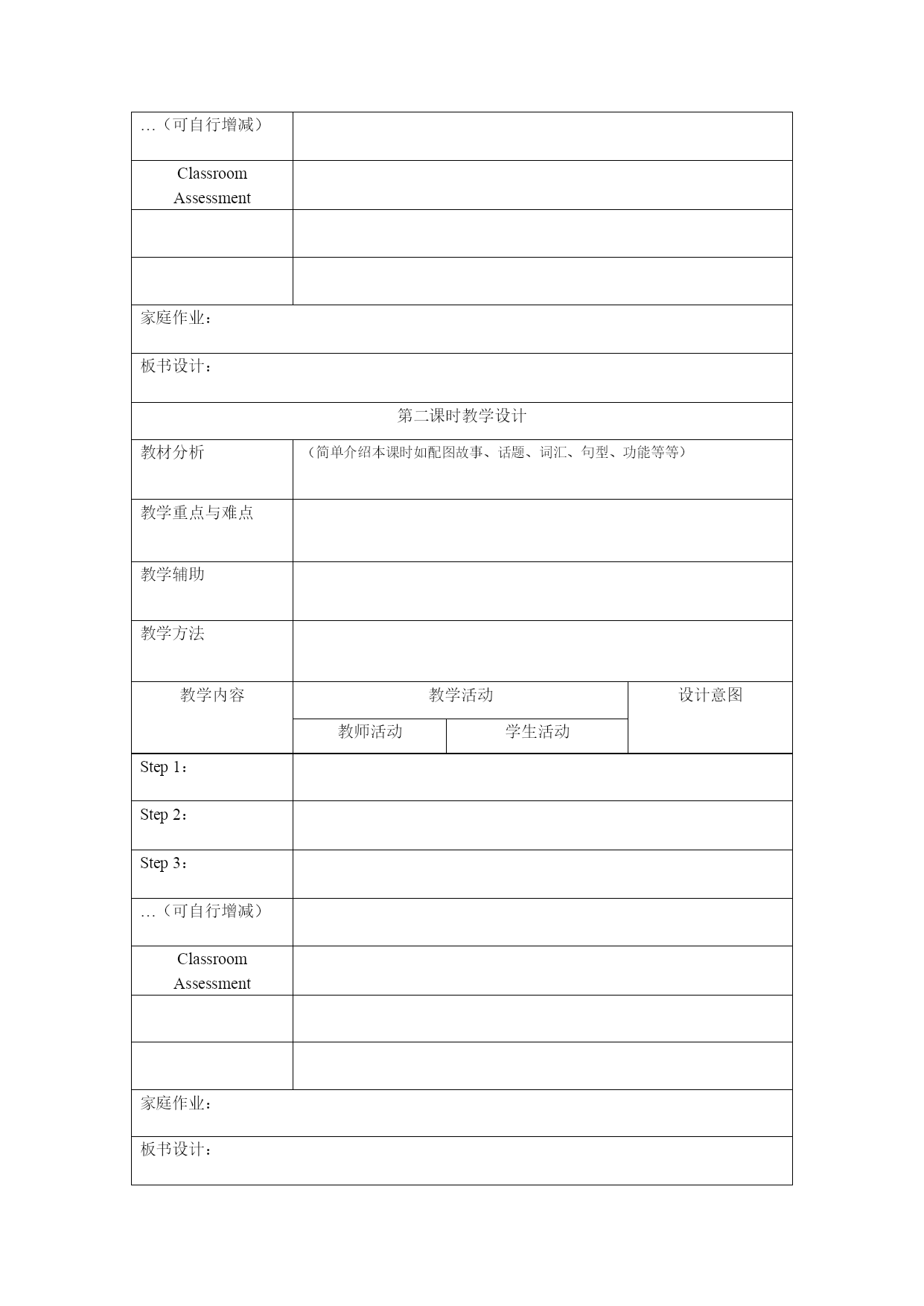 | …（可自行增减） | | | |
|---|---|---|---|
| Classroom Assessment | | | |
| | | | |
| | | | |
| 家庭作业： | | | |
| 板书设计： | | | |
| 第二课时教学设计 | | | |
| 教材分析 | （简单介绍本课时如配图故事、话题、词汇、句型、功能等等） | | |
| 教学重点与难点 | | | |
| 教学辅助 | | | |
| 教学方法 | | | |
| 教学内容 | 教学活动 | | 设计意图 |
| | 教师活动 | 学生活动 | |
| Step 1： | | | |
| Step 2： | | | |
| Step 3： | | | |
| …（可自行增减） | | | |
| Classroom Assessment | | | |
| | | | |
| | | | |
| 家庭作业： | | | |
| 板书设计： | | | |